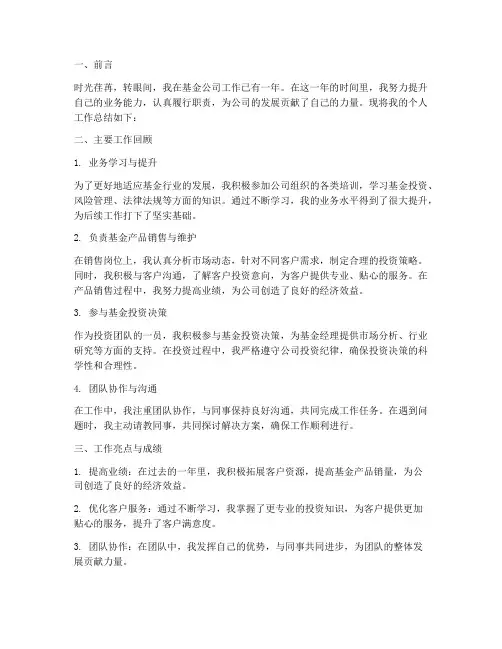 一、前言

时光荏苒，转眼间，我在基金公司工作已有一年。在这一年的时间里，我努力提升自己的业务能力，认真履行职责，为公司的发展贡献了自己的力量。现将我的个人工作总结如下：

二、主要工作回顾

1. 业务学习与提升

为了更好地适应基金行业的发展，我积极参加公司组织的各类培训，学习基金投资、风险管理、法律法规等方面的知识。通过不断学习，我的业务水平得到了很大提升，为后续工作打下了坚实基础。

2. 负责基金产品销售与维护

在销售岗位上，我认真分析市场动态，针对不同客户需求，制定合理的投资策略。同时，我积极与客户沟通，了解客户投资意向，为客户提供专业、贴心的服务。在产品销售过程中，我努力提高业绩，为公司创造了良好的经济效益。

3. 参与基金投资决策

作为投资团队的一员，我积极参与基金投资决策，为基金经理提供市场分析、行业研究等方面的支持。在投资过程中，我严格遵守公司投资纪律，确保投资决策的科学性和合理性。

4. 团队协作与沟通

在工作中，我注重团队协作，与同事保持良好沟通，共同完成工作任务。在遇到问题时，我主动请教同事，共同探讨解决方案，确保工作顺利进行。

三、工作亮点与成绩

1. 提高业绩：在过去的一年里，我积极拓展客户资源，提高基金产品销量，为公司创造了良好的经济效益。

2. 优化客户服务：通过不断学习，我掌握了更专业的投资知识，为客户提供更加贴心的服务，提升了客户满意度。

3. 团队协作：在团队中，我发挥自己的优势，与同事共同进步，为团队的整体发展贡献力量。